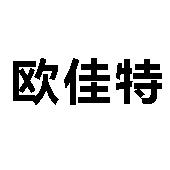 欧佳特